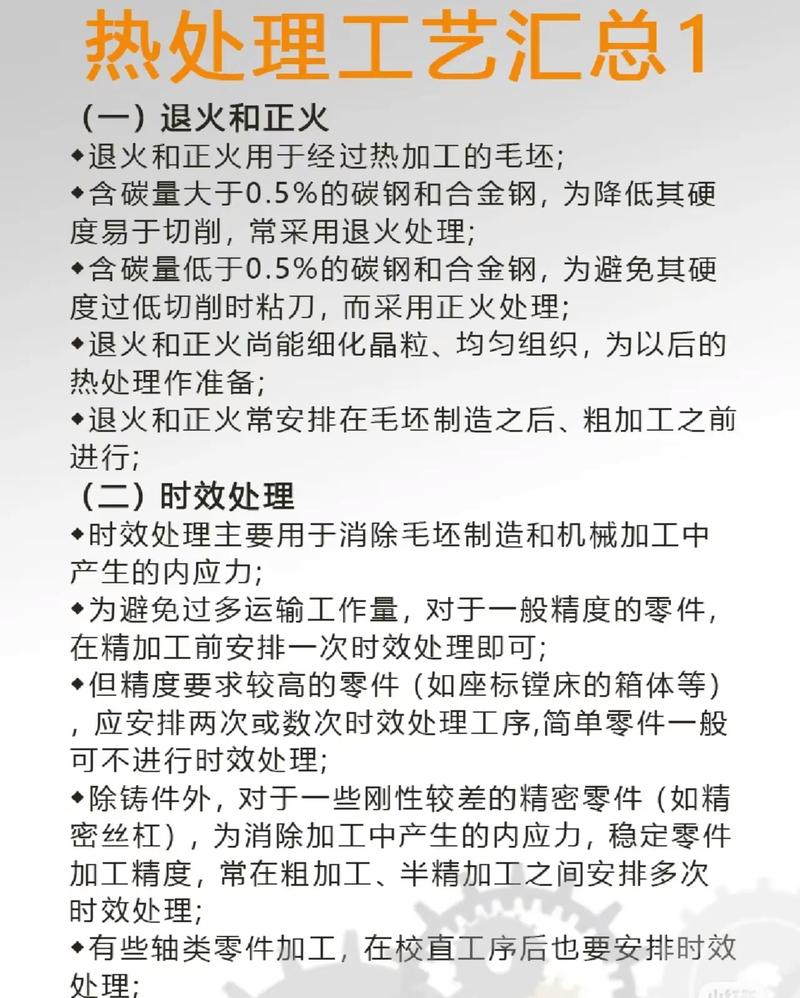 热处理工艺汇总1

（一）退火和正火

◆退火和正火用于经过热加工的毛坯；

◆含碳量大于0.5%的碳钢和合金钢，为降低其硬度易于切削，常采用退火处理；

◆含碳量低于0.5%的碳钢和合金钢，为避免其硬度过低切削时粘刀，而采用正火处理；

◆退火和正火尚能细化晶粒、均匀组织，为以后的热处理作准备；

◆退火和正火常安排在毛坯制造之后、粗加工之前进行；

（二）时效处理

◆时效处理主要用于消除毛坯制造和机械加工中产生的内应力；

◆为避免过多运输工作量，对于一般精度的零件，在精加工前安排一次时效处理即可；

◆但精度要求较高的零件（如座标镗床的箱体等），应安排两次或数次时效处理工序,简单零件一般可不进行时效处理；

◆除铸件外，对于一些刚性较差的精密零件（如精密丝杠），为消除加工中产生的内应力，稳定零件加工精度，常在粗加工、半精加工之间安排多次时效处理；

◆有些轴类零件加工，在校直工序后也要安排时效处理；